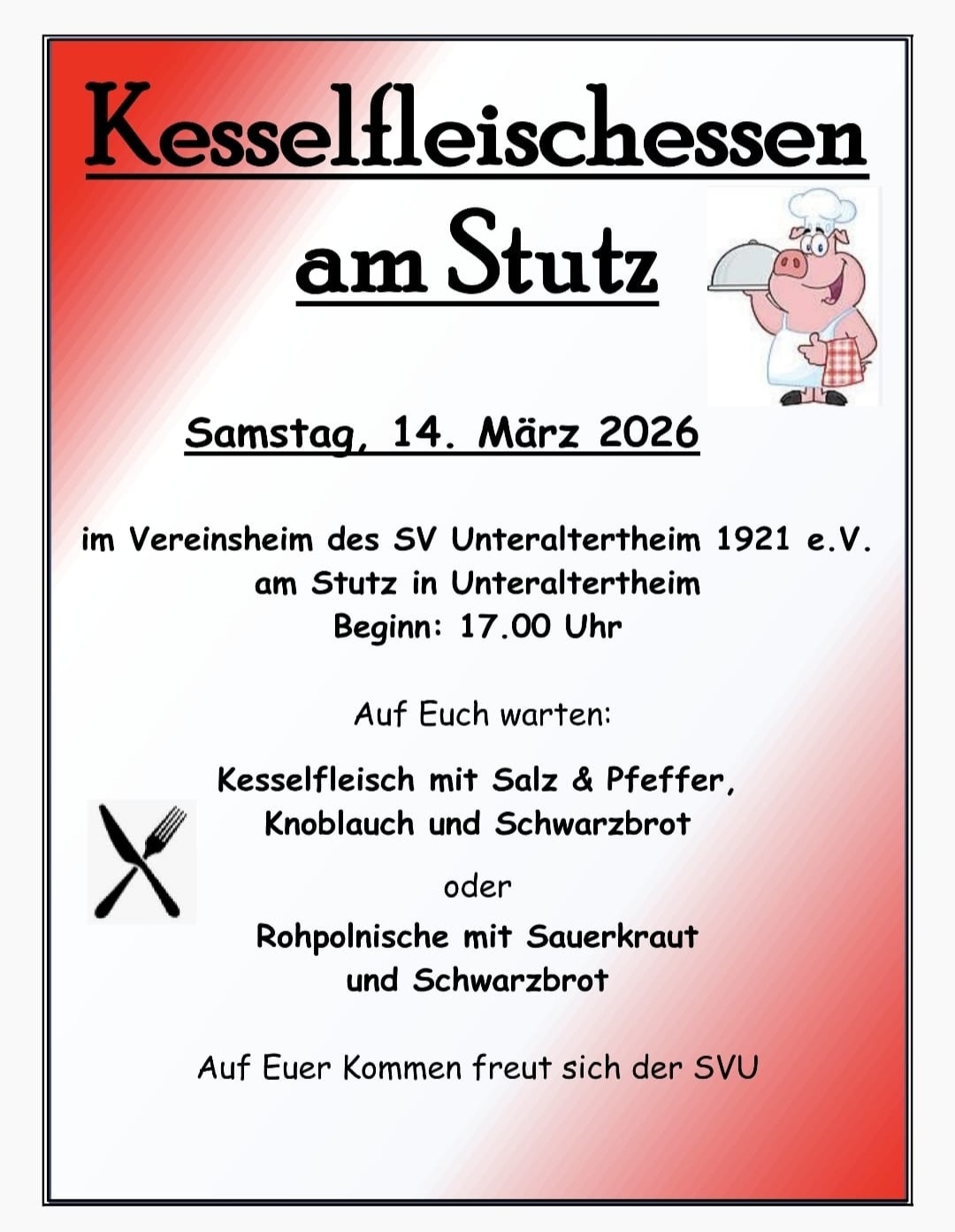 Kesselfleischessen
am Stutz

Samstag, 14. März 2026

im Vereinsheim des SV Unteraltertheim 1921 e.V.
am Stutz in Unteraltertheim
Beginn: 17.00 Uhr

Auf Euch warten:

Kesselfleisch mit Salz & Pfeffer,
Knoblauch und Schwarzbrot

oder

Rohpolnische mit Sauerkraut
und Schwarzbrot

Auf Euer Kommen freut sich der SVU